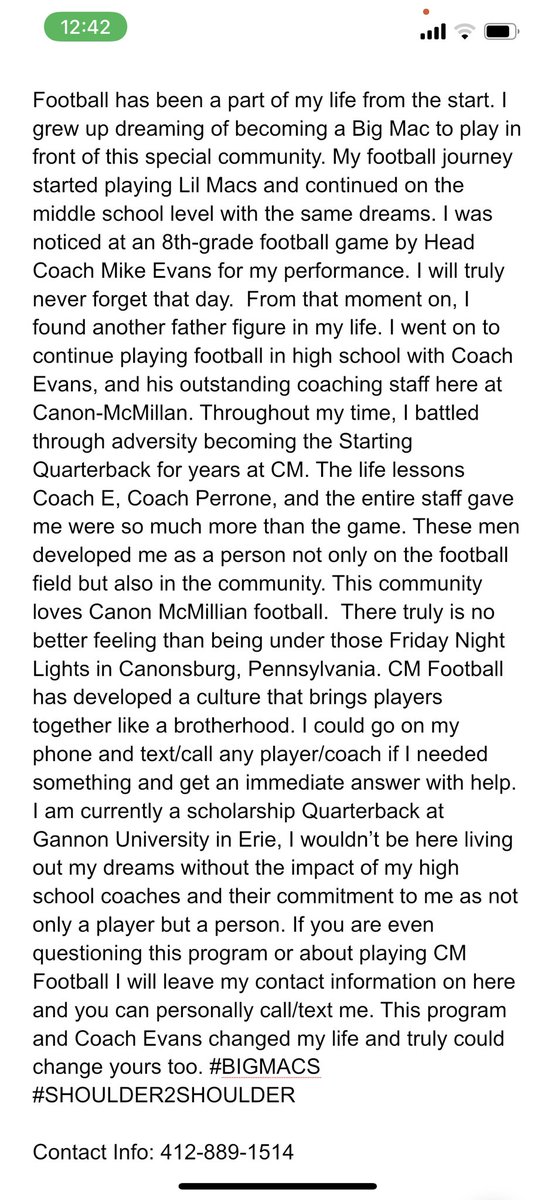 12:42

Football has been a part of my life from the start. I grew up dreaming of becoming a Big Mac to play in front of this special community. My football journey started playing Lil Macs and continued on the middle school level with the same dreams. I was noticed at an 8th-grade football game by Head Coach Mike Evans for my performance. I will truly never forget that day. From that moment on, I found another father figure in my life. I went on to continue playing football in high school with Coach Evans, and his outstanding coaching staff here at Canon-McMillan. Throughout my time, I battled through adversity becoming the Starting Quarterback for years at CM. The life lessons Coach E, Coach Perrone, and the entire staff gave me were so much more than the game. These men developed me as a person not only on the football field but also in the community. This community loves Canon McMillian football. There truly is no better feeling than being under those Friday Night Lights in Canonsburg, Pennsylvania. CM Football has developed a culture that brings players together like a brotherhood. I could go on my phone and text/call any player/coach if I needed something and get an immediate answer with help. I am currently a scholarship Quarterback at Gannon University in Erie, I wouldn't be here living out my dreams without the impact of my high school coaches and their commitment to me as not only a player but a person. If you are even questioning this program or about playing CM Football I will leave my contact information on here and you can personally call/text me. This program and Coach Evans changed my life and truly could change yours too. #BIGMACS #SHOULDER2SHOULDER

Contact Info: 412-889-1514